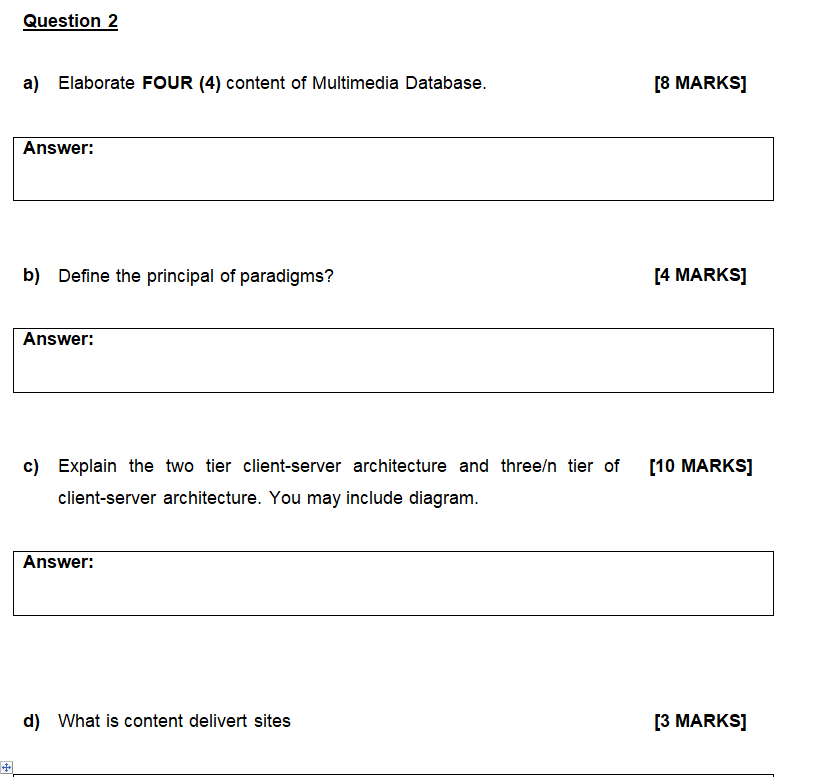 Question 2

a) Elaborate FOUR (4) content of Multimedia Database. [8 MARKS]

Answer:

b) Define the principal of paradigms? [4 MARKS]

Answer:

c) Explain the two tier client-server architecture and three/n tier of client-server architecture. You may include diagram. [10 MARKS]

Answer:

d) What is content delivert sites [3 MARKS]